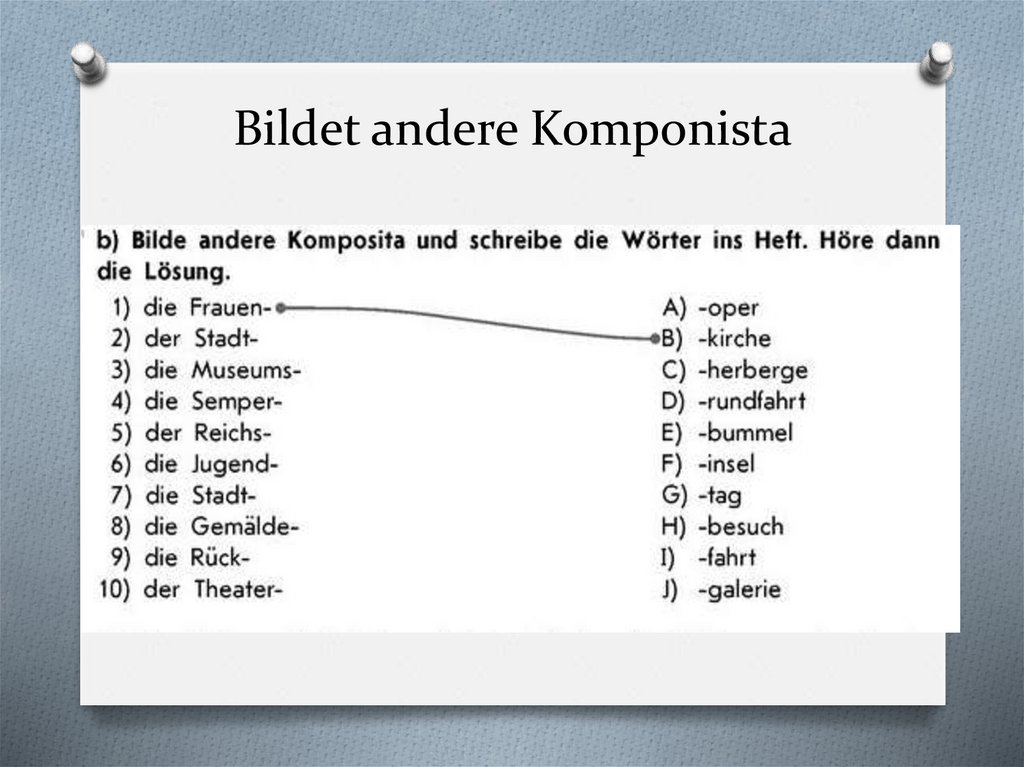 Bildet andere Komponista

b) Bilde andere Komposita und schreibe die Wörter ins Heft. Höre dann die Lösung.

1) die Frauen-
2) der Stadt-
3) die Museums-
4) die Semper-
5) der Reichs-
6) die Jugend-
7) die Stadt-
8) die Gemälde-
9) die Rück-
10) der Theater-

A) -oper
B) -kirche
C) -herberge
D) -rundfahrt
E) -bummel
F) -insel
G) -tag
H) -besuch
I) -fahrt
J) -galerie